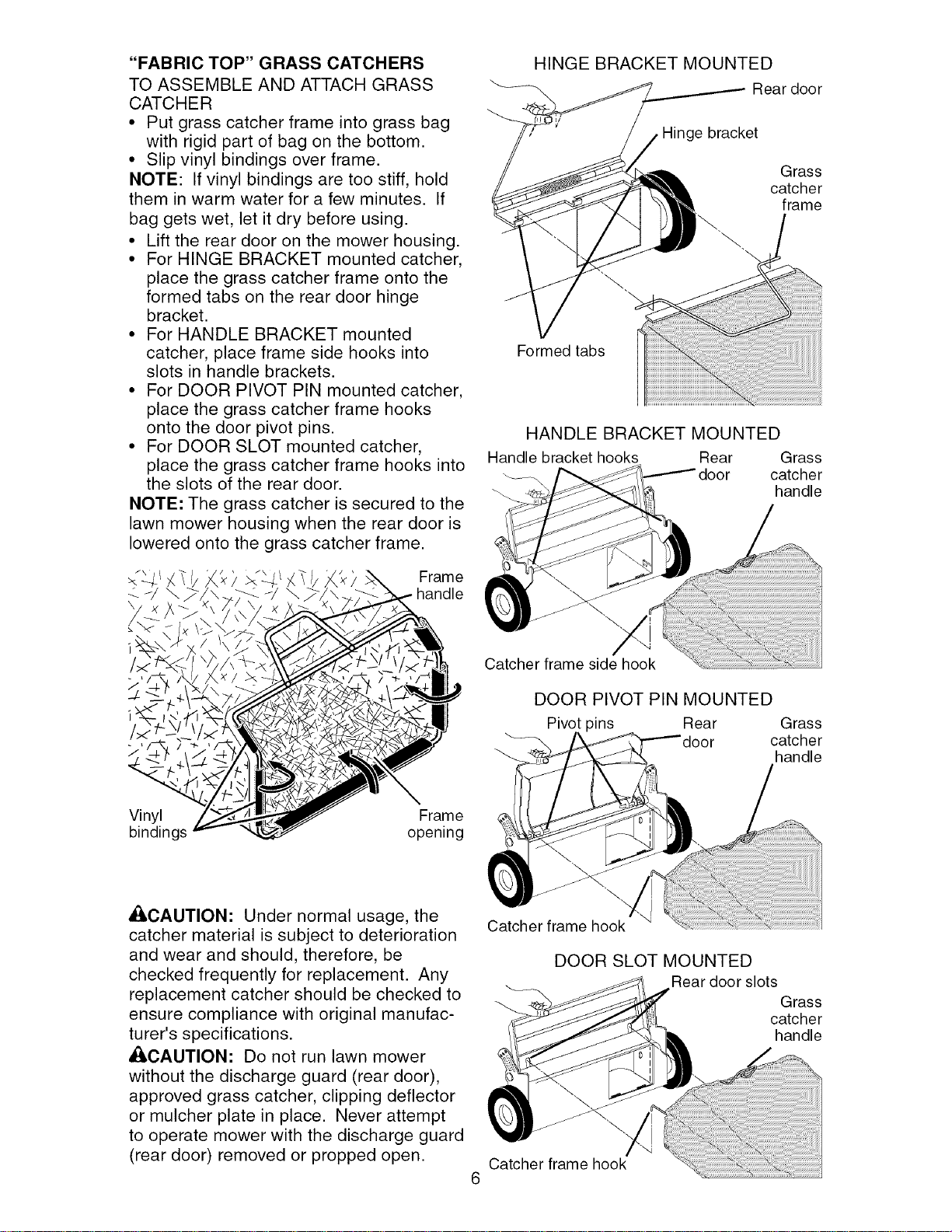 "FABRIC TOP" GRASS CATCHERS

TO ASSEMBLE AND ATTACH GRASS CATCHER

• Put grass catcher frame into grass bag with rigid part of bag on the bottom.
• Slip vinyl bindings over frame.

NOTE: If vinyl bindings are too stiff, hold them in warm water for a few minutes. If bag gets wet, let it dry before using.

• Lift the rear door on the mower housing.
• For HINGE BRACKET mounted catcher, place the grass catcher frame onto the formed tabs on the rear door hinge bracket.
• For HANDLE BRACKET mounted catcher, place frame side hooks into slots in handle brackets.
• For DOOR PIVOT PIN mounted catcher, place the grass catcher frame hooks onto the door pivot pins.
• For DOOR SLOT mounted catcher, place the grass catcher frame hooks into the slots of the rear door.

NOTE: The grass catcher is secured to the lawn mower housing when the rear door is lowered onto the grass catcher frame.

Frame handle

Vinyl bindings

Frame opening

CAUTION: Under normal usage, the catcher material is subject to deterioration and wear and should, therefore, be checked frequently for replacement. Any replacement catcher should be checked to ensure compliance with original manufacturer's specifications.

CAUTION: Do not run lawn mower without the discharge guard (rear door), approved grass catcher, clipping deflector or mulcher plate in place. Never attempt to operate mower with the discharge guard (rear door) removed or propped open.

HINGE BRACKET MOUNTED

Rear door

Hinge bracket

Grass catcher frame

Formed tabs

HANDLE BRACKET MOUNTED

Handle bracket hooks

Rear door

Grass catcher handle

Catcher frame side hook

DOOR PIVOT PIN MOUNTED

Pivot pins

Rear door

Grass catcher handle

Catcher frame hook

DOOR SLOT MOUNTED

Rear door slots

Grass catcher handle

Catcher frame hook

6